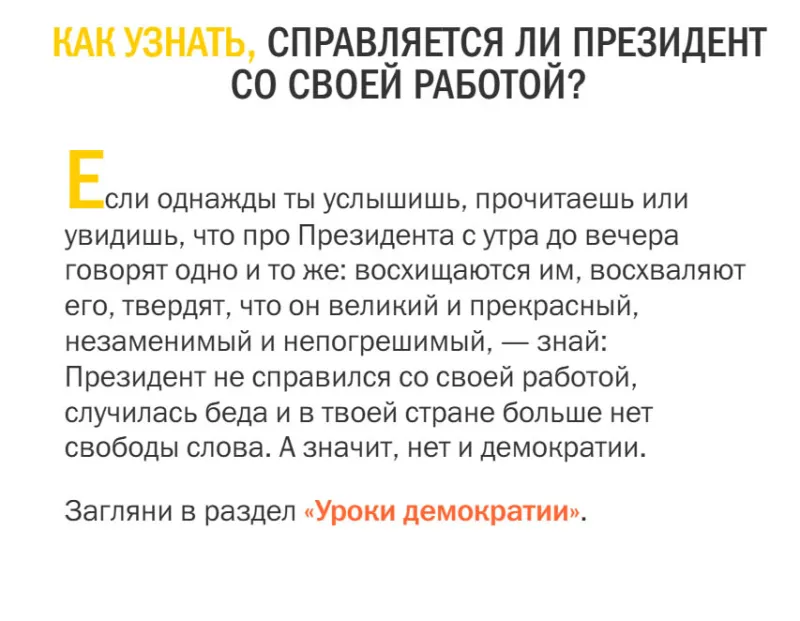 КАК УЗНАТЬ, СПРАВЛЯЕТСЯ ЛИ ПРЕЗИДЕНТ СО СВОЕЙ РАБОТОЙ?

Если однажды ты услышишь, прочитаешь или увидишь, что про Президента с утра до вечера говорят одно и то же: восхищаются им, восхваляют его, твердят, что он великий и прекрасный, незаменимый и непогрешимый, — знай: Президент не справился со своей работой, случилась беда и в твоей стране больше нет свободы слова. А значит, нет и демократии.

Загляни в раздел «Уроки демократии».